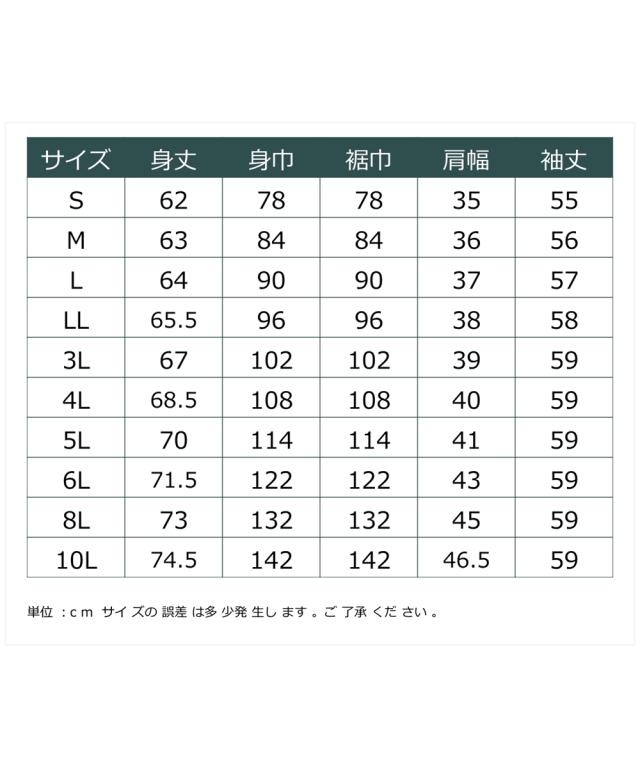 | サイズ | 身丈 | 身巾 | 裾巾 | 肩幅 | 袖丈 |
|---|---|---|---|---|---|
| S | 62 | 78 | 78 | 35 | 55 |
| M | 63 | 84 | 84 | 36 | 56 |
| L | 64 | 90 | 90 | 37 | 57 |
| LL | 65.5 | 96 | 96 | 38 | 58 |
| 3L | 67 | 102 | 102 | 39 | 59 |
| 4L | 68.5 | 108 | 108 | 40 | 59 |
| 5L | 70 | 114 | 114 | 41 | 59 |
| 6L | 71.5 | 122 | 122 | 43 | 59 |
| 8L | 73 | 132 | 132 | 45 | 59 |
| 10L | 74.5 | 142 | 142 | 46.5 | 59 |

単位：cm サイズの誤差は多少発生します。ご了承ください。